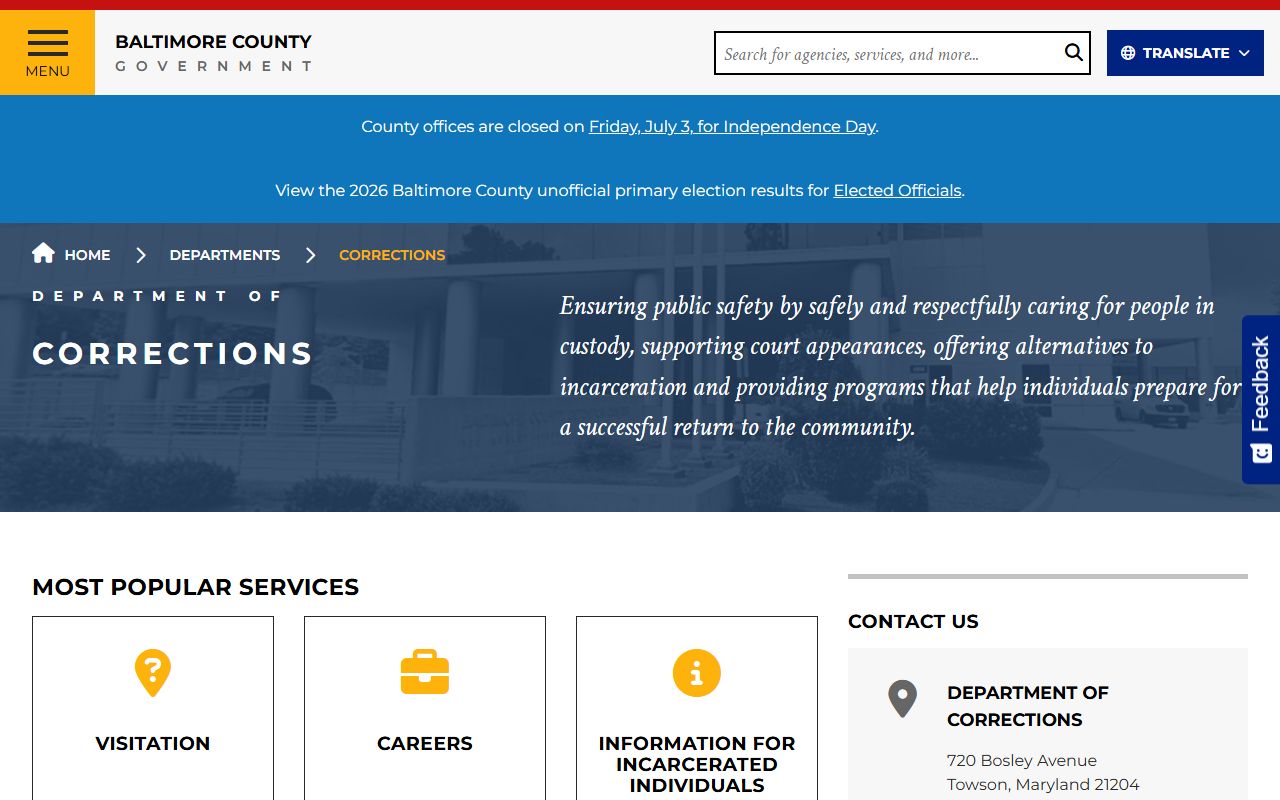 MENU

BALTIMORE COUNTY
GOVERNMENT

Search for agencies, services, and more...

TRANSLATE

County offices are closed on Friday, July 3, for Independence Day.

View the 2026 Baltimore County unofficial primary election results for Elected Officials.

HOME > DEPARTMENTS > CORRECTIONS

DEPARTMENT OF

CORRECTIONS

Ensuring public safety by safely and respectfully caring for people in custody, supporting court appearances, offering alternatives to incarceration and providing programs that help individuals prepare for a successful return to the community.

Feedback

MOST POPULAR SERVICES

VISITATION

CAREERS

INFORMATION FOR INCARCERATED INDIVIDUALS

CONTACT US

DEPARTMENT OF CORRECTIONS

720 Bosley Avenue
Towson, Maryland 21204